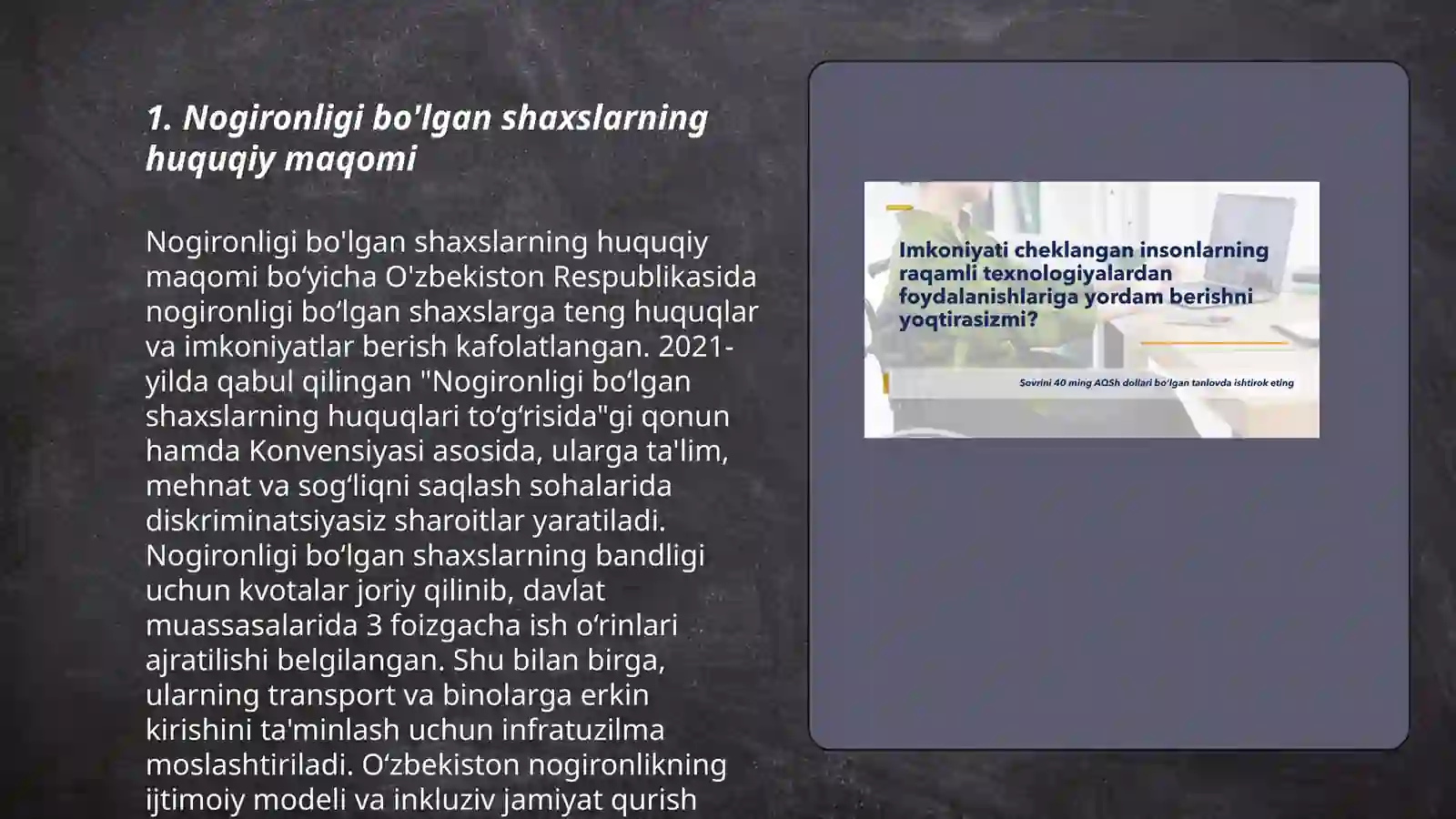 1. Nogironligi bo'lgan shaxslarning huquqiy maqomi

Nogironligi bo'lgan shaxslarning huquqiy maqomi bo‘yicha O'zbekiston Respublikasida nogironligi bo‘lgan shaxslarga teng huquqlar va imkoniyatlar berish kafolatlangan. 2021-yilda qabul qilingan "Nogironligi bo‘lgan shaxslarning huquqlari to‘g‘risida"gi qonun hamda Konvensiyasi asosida, ularga ta'lim, mehnat va sog‘liqni saqlash sohalarida diskriminatsiyasiz sharoitlar yaratiladi. Nogironligi bo‘lgan shaxslarning bandligi uchun kvotalar joriy qilinib, davlat muassasalarida 3 foizgacha ish o‘rinlari ajratilishi belgilangan. Shu bilan birga, ularning transport va binolarga erkin kirishini ta'minlash uchun infratuzilma moslashtiriladi. O‘zbekiston nogironlikning ijtimoiy modeli va inkluziv jamiyat qurish

Imkoniyati cheklangan insonlarning raqamli texnologiyalardan foydalanishlariga yordam berishni yoqtirasizmi?

Sovrini 40 ming AQSh dollari bo‘lgan tanlovda ishtirok eting